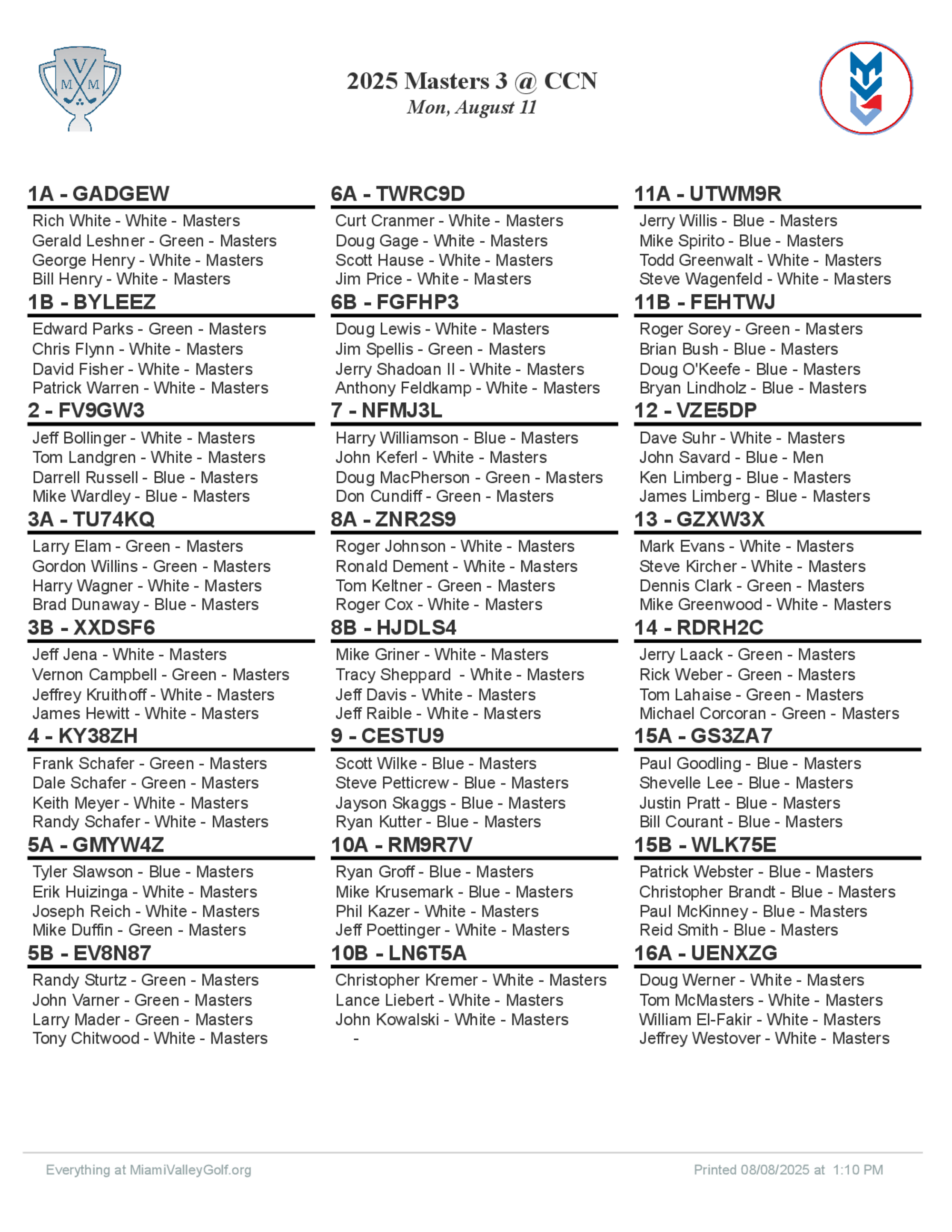 V
M M

2025 Masters 3 @ CCN
Mon, August 11

1A - GADGEW
Rich White - White - Masters
Gerald Leshner - Green - Masters
George Henry - White - Masters
Bill Henry - White - Masters

1B - BYLEEZ
Edward Parks - Green - Masters
Chris Flynn - White - Masters
David Fisher - White - Masters
Patrick Warren - White - Masters

2 - FV9GW3
Jeff Bollinger - White - Masters
Tom Landgren - White - Masters
Darrell Russell - Blue - Masters
Mike Wardley - Blue - Masters

3A - TU74KQ
Larry Elam - Green - Masters
Gordon Willins - Green - Masters
Harry Wagner - White - Masters
Brad Dunaway - Blue - Masters

3B - XXDSF6
Jeff Jena - White - Masters
Vernon Campbell - Green - Masters
Jeffrey Kruithoff - White - Masters
James Hewitt - White - Masters

4 - KY38ZH
Frank Schafer - Green - Masters
Dale Schafer - Green - Masters
Keith Meyer - White - Masters
Randy Schafer - White - Masters

5A - GMYW4Z
Tyler Slawson - Blue - Masters
Erik Huizinga - White - Masters
Joseph Reich - White - Masters
Mike Duffin - Green - Masters

5B - EV8N87
Randy Sturtz - Green - Masters
John Varner - Green - Masters
Larry Mader - Green - Masters
Tony Chitwood - White - Masters

6A - TWRC9D
Curt Cranmer - White - Masters
Doug Gage - White - Masters
Scott Hause - White - Masters
Jim Price - White - Masters

6B - FGFHP3
Doug Lewis - White - Masters
Jim Spellis - Green - Masters
Jerry Shadoan II - White - Masters
Anthony Feldkamp - White - Masters

7 - NFMJ3L
Harry Williamson - Blue - Masters
John Keferl - White - Masters
Doug MacPherson - Green - Masters
Don Cundiff - Green - Masters

8A - ZNR2S9
Roger Johnson - White - Masters
Ronald Dement - White - Masters
Tom Keltner - Green - Masters
Roger Cox - White - Masters

8B - HJDLS4
Mike Griner - White - Masters
Tracy Sheppard - White - Masters
Jeff Davis - White - Masters
Jeff Raible - White - Masters

9 - CESTU9
Scott Wilke - Blue - Masters
Steve Petticrew - Blue - Masters
Jayson Skaggs - Blue - Masters
Ryan Kutter - Blue - Masters

10A - RM9R7V
Ryan Groff - Blue - Masters
Mike Krusemark - Blue - Masters
Phil Kazer - White - Masters
Jeff Poettinger - White - Masters

10B - LN6T5A
Christopher Kremer - White - Masters
Lance Liebert - White - Masters
John Kowalski - White - Masters
-

11A - UTWM9R
Jerry Willis - Blue - Masters
Mike Spirito - Blue - Masters
Todd Greenwalt - White - Masters
Steve Wagenfeld - White - Masters

11B - FEHTWJ
Roger Sorey - Green - Masters
Brian Bush - Blue - Masters
Doug O'Keefe - Blue - Masters
Bryan Lindholz - Blue - Masters

12 - VZE5DP
Dave Suhr - White - Masters
John Savard - Blue - Men
Ken Limberg - Blue - Masters
James Limberg - Blue - Masters

13 - GZXW3X
Mark Evans - White - Masters
Steve Kircher - White - Masters
Dennis Clark - Green - Masters
Mike Greenwood - White - Masters

14 - RDRH2C
Jerry Laack - Green - Masters
Rick Weber - Green - Masters
Tom Lahaise - Green - Masters
Michael Corcoran - Green - Masters

15A - GS3ZA7
Paul Goodling - Blue - Masters
Shevelle Lee - Blue - Masters
Justin Pratt - Blue - Masters
Bill Courant - Blue - Masters

15B - WLK75E
Patrick Webster - Blue - Masters
Christopher Brandt - Blue - Masters
Paul McKinney - Blue - Masters
Reid Smith - Blue - Masters

16A - UENXZG
Doug Werner - White - Masters
Tom McMasters - White - Masters
William El-Fakir - White - Masters
Jeffrey Westover - White - Masters

Everything at MiamiValleyGolf.org
Printed 08/08/2025 at 1:10 PM